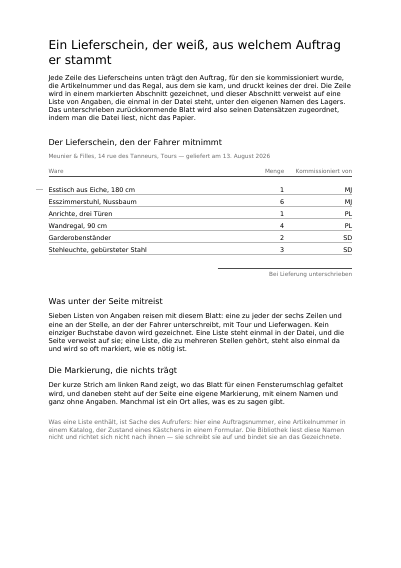 Ein Lieferschein, der weiß, aus welchem Auftrag er stammt

Jede Zeile des Lieferscheins unten trägt den Auftrag, für den sie kommissioniert wurde, die Artikelnummer und das Regal, aus dem sie kam, und druckt keines der drei. Die Zeile wird in einem markierten Abschnitt gezeichnet, und dieser Abschnitt verweist auf eine Liste von Angaben, die einmal in der Datei steht, unter den eigenen Namen des Lagers. Das unterschrieben zurückkommende Blatt wird also seinen Datensätzen zugeordnet, indem man die Datei liest, nicht das Papier.

Der Lieferschein, den der Fahrer mitnimmt

Meunier & Filles, 14 rue des Tanneurs, Tours — geliefert am 13. August 2026

| Ware | Menge | Kommissioniert von |
|---|---|---|
| Esstisch aus Eiche, 180 cm | 1 | MJ |
| Esszimmerstuhl, Nussbaum | 6 | MJ |
| Anrichte, drei Türen | 1 | PL |
| Wandregal, 90 cm | 4 | PL |
| Garderobenständer | 2 | SD |
| Stehleuchte, gebürsteter Stahl | 3 | SD |

Bei Lieferung unterschrieben

Was unter der Seite mitreist

Sieben Listen von Angaben reisen mit diesem Blatt: eine zu jeder der sechs Zeilen und eine an der Stelle, an der der Fahrer unterschreibt, mit Tour und Lieferwagen. Kein einziger Buchstabe davon wird gezeichnet. Eine Liste steht einmal in der Datei, und die Seite verweist auf sie; eine Liste, die zu mehreren Stellen gehört, steht also einmal da und wird so oft markiert, wie es nötig ist.

Die Markierung, die nichts trägt

Der kurze Strich am linken Rand zeigt, wo das Blatt für einen Fensterumschlag gefaltet wird, und daneben steht auf der Seite eine eigene Markierung, mit einem Namen und ganz ohne Angaben. Manchmal ist ein Ort alles, was es zu sagen gibt.

Was eine Liste enthält, ist Sache des Aufrufers: hier eine Auftragsnummer, eine Artikelnummer in einem Katalog, der Zustand eines Kästchens in einem Formular. Die Bibliothek liest diese Namen nicht und richtet sich nicht nach ihnen — sie schreibt sie auf und bindet sie an das Gezeichnete.